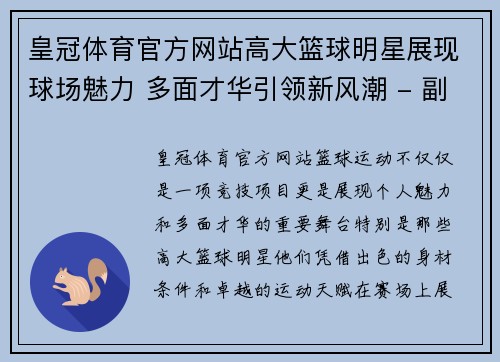 皇冠体育官方网站高大篮球明星展现球场魅力 多面才华引领新风潮 – 副

皇冠体育官方网站篮球运动不仅仅是一项竞技项目更是展现个人魅力和多面才华的重要舞台特别是那些高大篮球明星他们凭借出色的身材条件和卓越的运动天赋在赛场上展